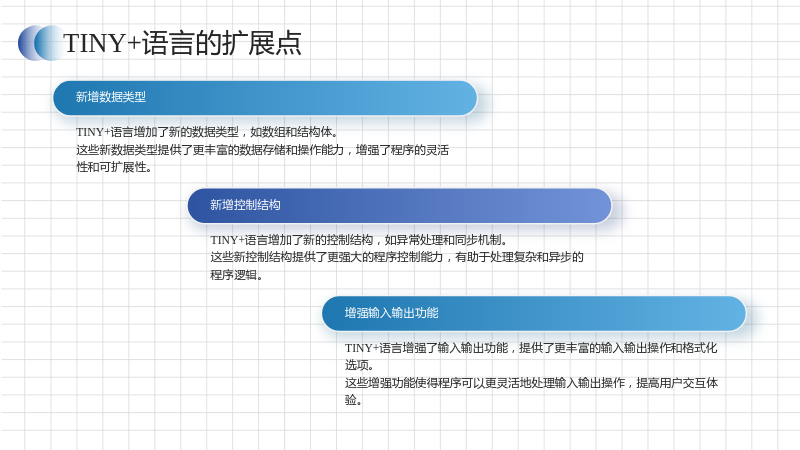 TINY+语言的扩展点

新增数据类型

TINY+语言增加了新的数据类型，如数组和结构体。
这些新数据类型提供了更丰富的数据存储和操作能力，增强了程序的灵活性和可扩展性。

新增控制结构

TINY+语言增加了新的控制结构，如异常处理和同步机制。
这些新控制结构提供了更强大的程序控制能力，有助于处理复杂和异步的程序逻辑。

增强输入输出功能

TINY+语言增强了输入输出功能，提供了更丰富的输入输出操作和格式化选项。
这些增强功能使得程序可以更灵活地处理输入输出操作，提高用户交互体验。